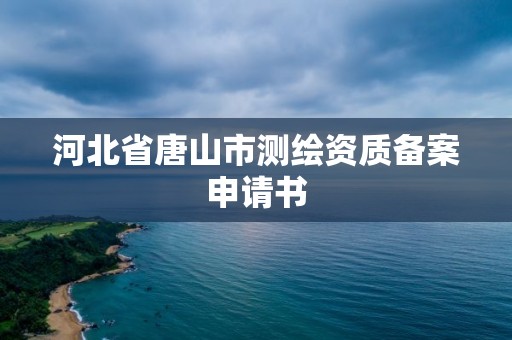 河北省唐山市测绘资质备案申请书